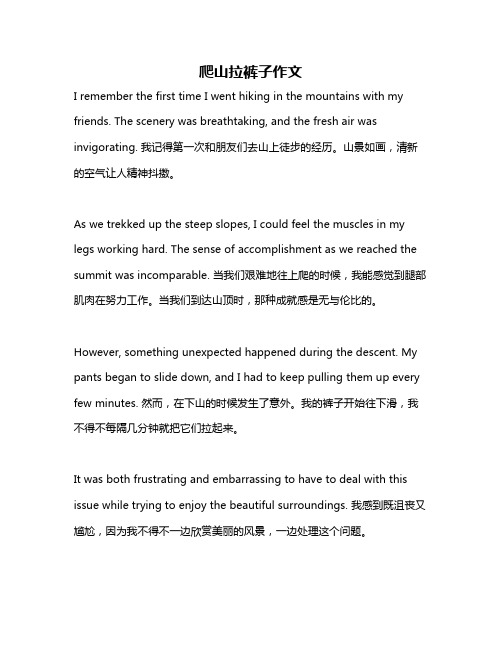 爬山拉裤子作文

I remember the first time I went hiking in the mountains with my friends. The scenery was breathtaking, and the fresh air was invigorating. 我记得第一次和朋友们去山上徒步的经历。山景如画，清新的空气让人精神抖擞。

As we trekked up the steep slopes, I could feel the muscles in my legs working hard. The sense of accomplishment as we reached the summit was incomparable. 当我们艰难地往上爬的时候，我能感觉到腿部肌肉在努力工作。当我们到达山顶时，那种成就感是无与伦比的。

However, something unexpected happened during the descent. My pants began to slide down, and I had to keep pulling them up every few minutes. 然而，在下山的时候发生了意外。我的裤子开始往下滑，我不得不每隔几分钟就把它们拉起来。

It was both frustrating and embarrassing to have to deal with this issue while trying to enjoy the beautiful surroundings. 我感到既沮丧又尴尬，因为我不得不一边欣赏美丽的风景，一边处理这个问题。